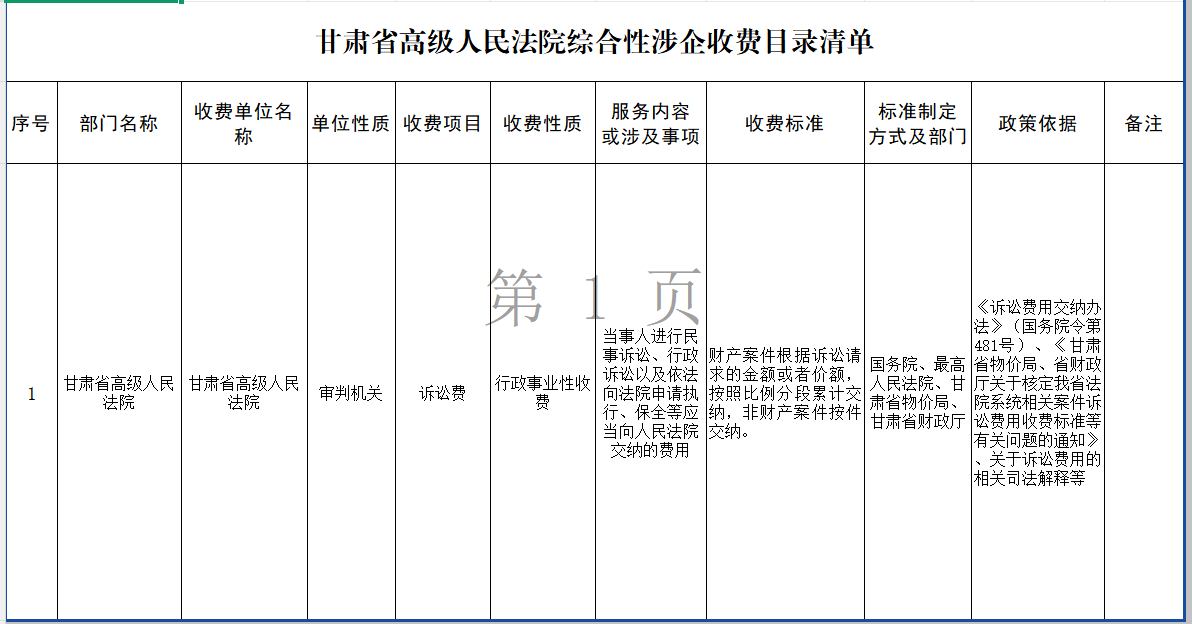 甘肃省高级人民法院综合性涉企收费目录清单

| 序号 | 部门名称 | 收费单位名称 | 单位性质 | 收费项目 | 收费性质 | 服务内容或涉及事项 | 收费标准 | 标准制定方式及部门 | 政策依据 | 备注 |
|---|---|---|---|---|---|---|---|---|---|---|
| 1 | 甘肃省高级人民法院 | 甘肃省高级人民法院 | 审判机关 | 诉讼费 | 行政事业性收费 | 当事人进行民事诉讼、行政诉讼以及依法向法院申请执行、保全等应当向人民法院交纳的费用 | 财产案件根据诉讼请求的金额或者价额，按照比例分段累计交纳，非财产案件按件交纳。 | 国务院、最高人民法院、甘肃省物价局、甘肃省财政厅 | 《诉讼费用交纳办法》（国务院令第481号）、《甘肃省物价局、省财政厅关于核定我省法院系统相关案件诉讼费用收费标准等有关问题的通知》、关于诉讼费用的相关司法解释等 | |

第 1 页